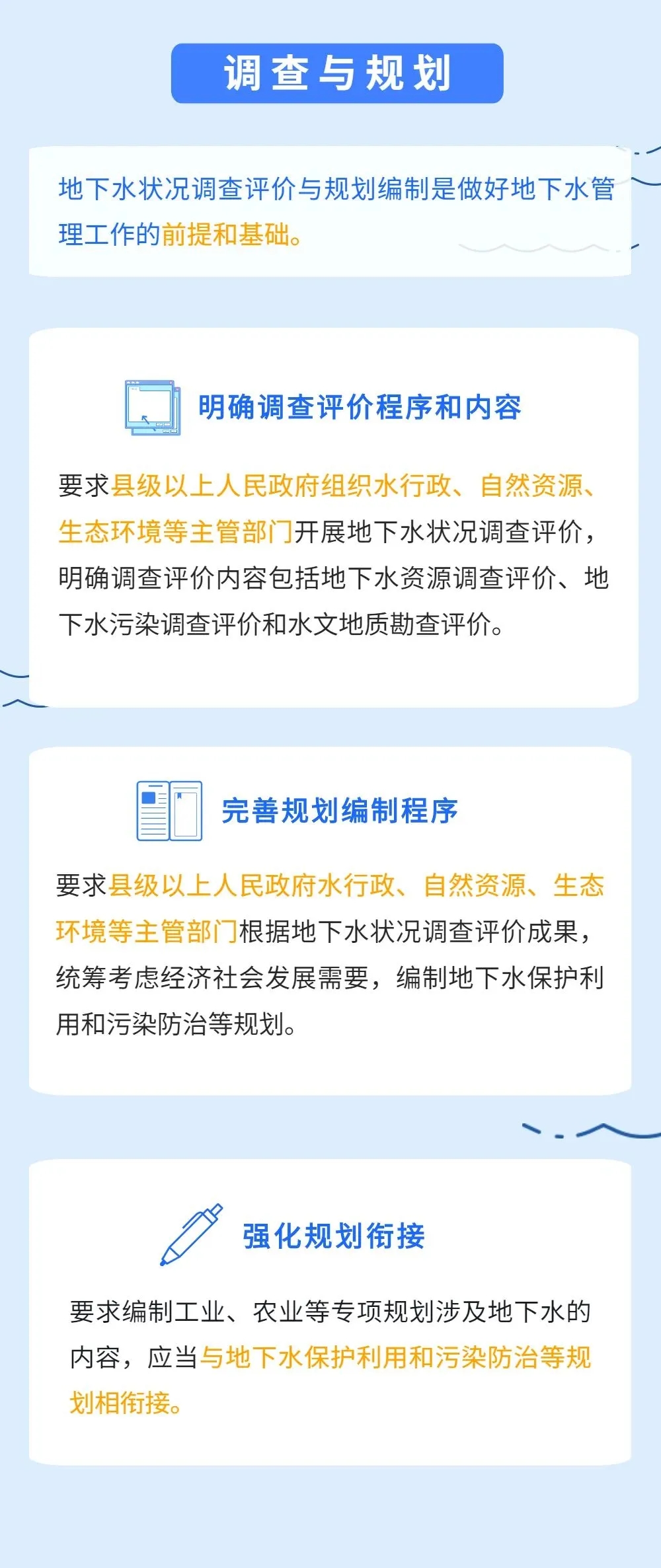 调查与规划

地下水状况调查评价与规划编制是做好地下水管理工作的前提和基础。

明确调查评价程序和内容

要求县级以上人民政府组织水行政、自然资源、生态环境等主管部门开展地下水状况调查评价，明确调查评价内容包括地下水资源调查评价、地下水污染调查评价和水文地质勘查评价。

完善规划编制程序

要求县级以上人民政府水行政、自然资源、生态环境等主管部门根据地下水状况调查评价成果，统筹考虑经济社会发展需要，编制地下水保护利用和污染防治等规划。

强化规划衔接

要求编制工业、农业等专项规划涉及地下水的内容，应当与地下水保护利用和污染防治等规划相衔接。